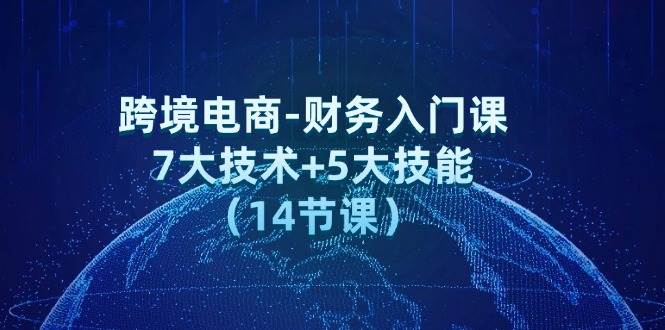 跨境电商-财务入门课
7大技术+5大技能
（14节课）